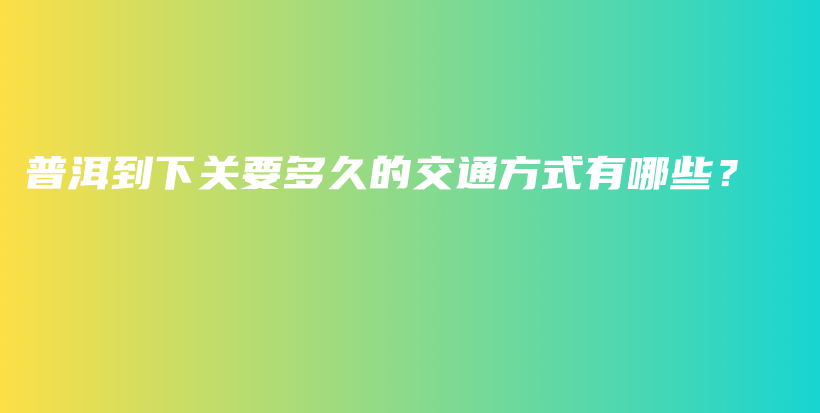 普洱到下关要多久的交通方式有哪些？